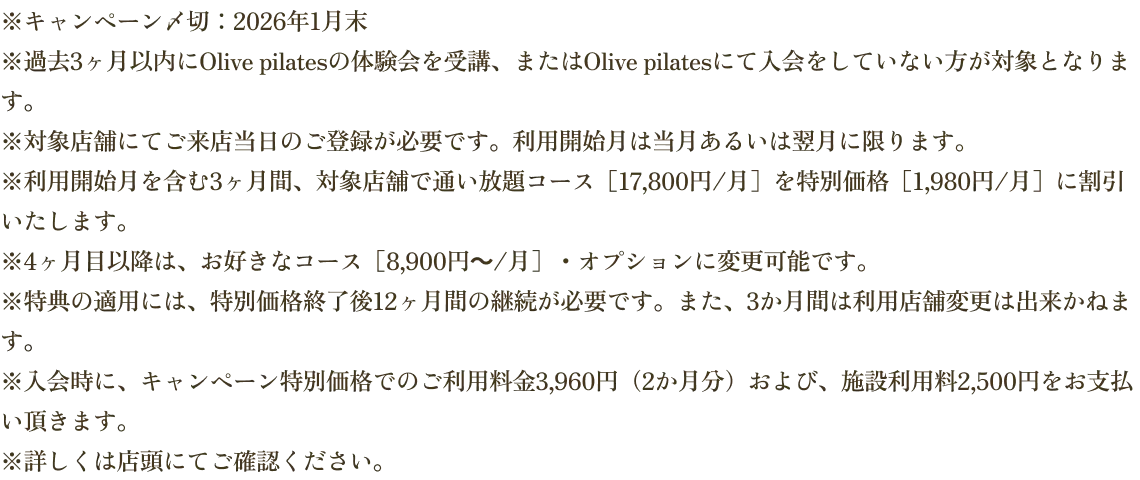 ※キャンペーン〆切：2026年1月末
※過去3ヶ月以内にOlive pilatesの体験会を受講、またはOlive pilatesにて入会をしていない方が対象となります。
※対象店舗にてご来店当日のご登録が必要です。利用開始月は当月あるいは翌月に限ります。
※利用開始月を含む3ヶ月間、対象店舗で通い放題コース［17,800円/月］を特別価格［1,980円/月］に割引いたします。
※4ヶ月目以降は、お好きなコース［8,900円〜/月］・オプションに変更可能です。
※特典の適用には、特別価格終了後12ヶ月間の継続が必要です。また、3か月間は利用店舗変更は出来かねます。
※入会時に、キャンペーン特別価格でのご利用料金3,960円（2か月分）および、施設利用料2,500円をお支払い頂きます。
※詳しくは店頭にてご確認ください。